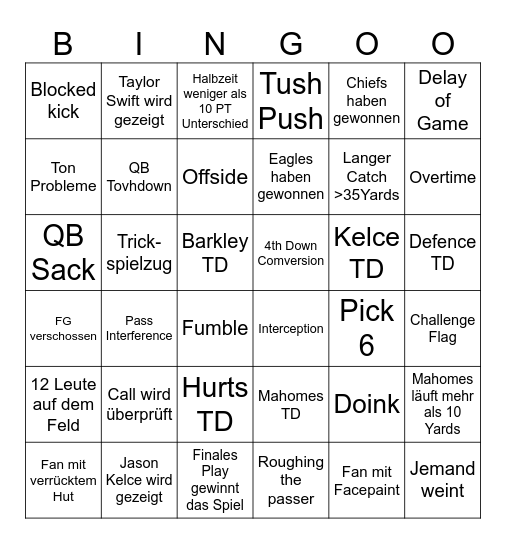 | B | I | N | G | O | O |
|---|---|---|---|---|---|
| Blocked kick | Taylor Swift wird gezeigt | Halbzeit weniger als 10 PT Unterschied | Tush Push | Chiefs haben gewonnen | Delay of Game |
| Ton Probleme | QB Tovhdown | Offside | Eagles haben gewonnen | Langer Catch >35Yards | Overtime |
| QB Sack | Trick-spielzug | Barkley TD | 4th Down Comversion | Kelce TD | Defence TD |
| FG verschossen | Pass Interference | Fumble | Interception | Pick 6 | Challenge Flag |
| 12 Leute auf dem Feld | Call wird überprüft | Hurts TD | Mahomes TD | Doink | Mahomes läuft mehr als 10 Yards |
| Fan mit verrücktem Hut | Jason Kelce wird gezeigt | Finales Play gewinnt das Spiel | Roughing the passer | Fan mit Facepaint | Jemand weint |